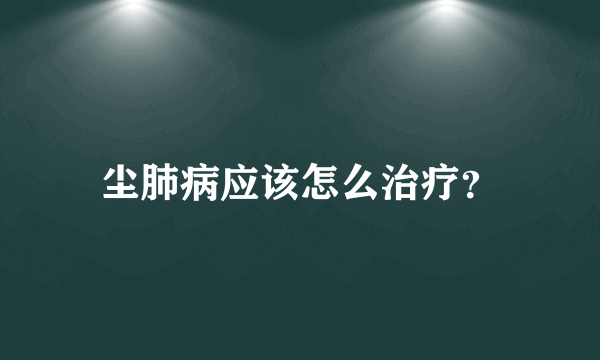 尘肺病应该怎么治疗?